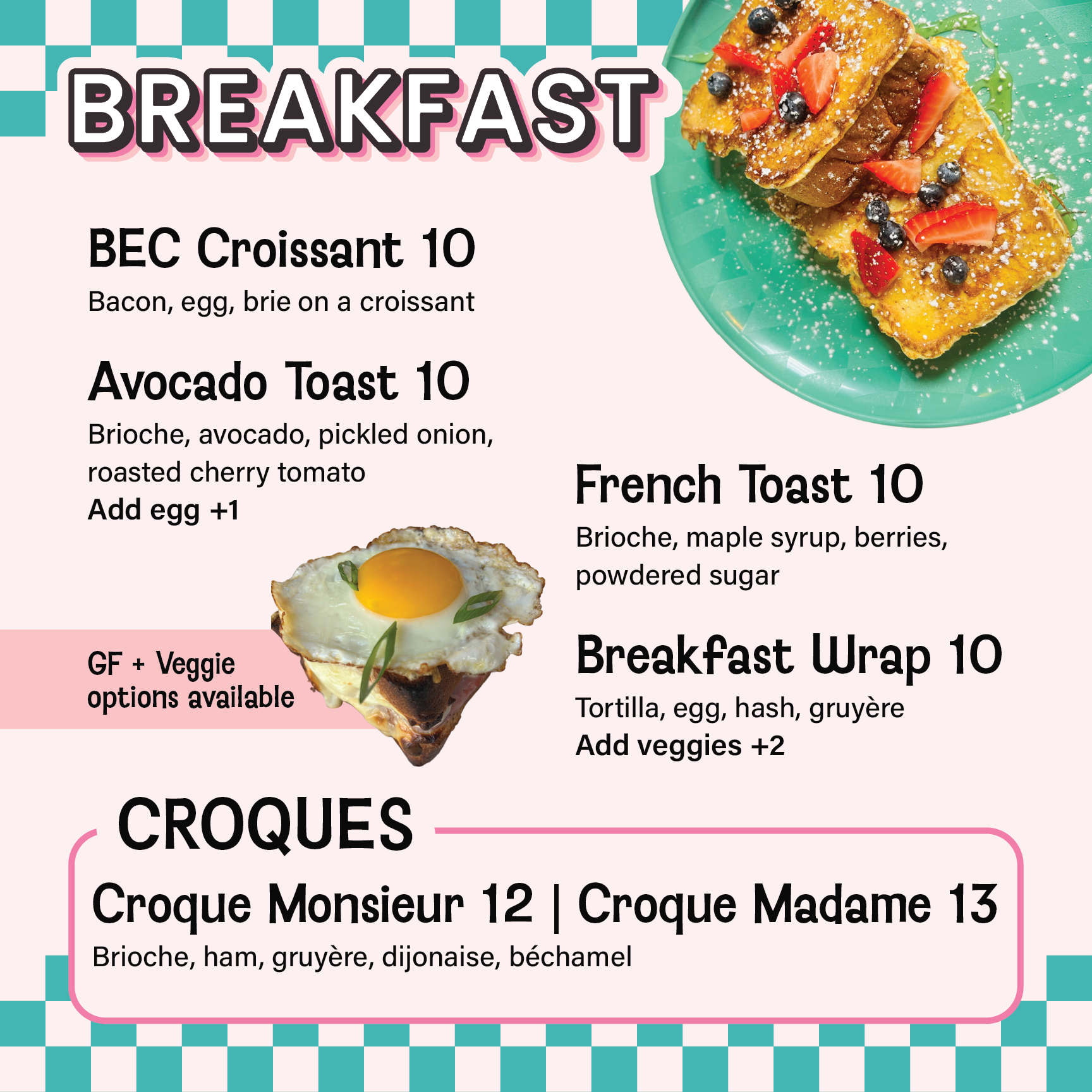 BREAKFAST

BEC Croissant 10

Bacon, egg, brie on a croissant

Avocado Toast 10

Brioche, avocado, pickled onion, roasted cherry tomato
Add egg +1

GF + Veggie options available

French Toast 10

Brioche, maple syrup, berries, powdered sugar

Breakfast Wrap 10

Tortilla, egg, hash, gruyère
Add veggies +2

CROQUES

Croque Monsieur 12 | Croque Madame 13

Brioche, ham, gruyère, dijonaise, béchamel